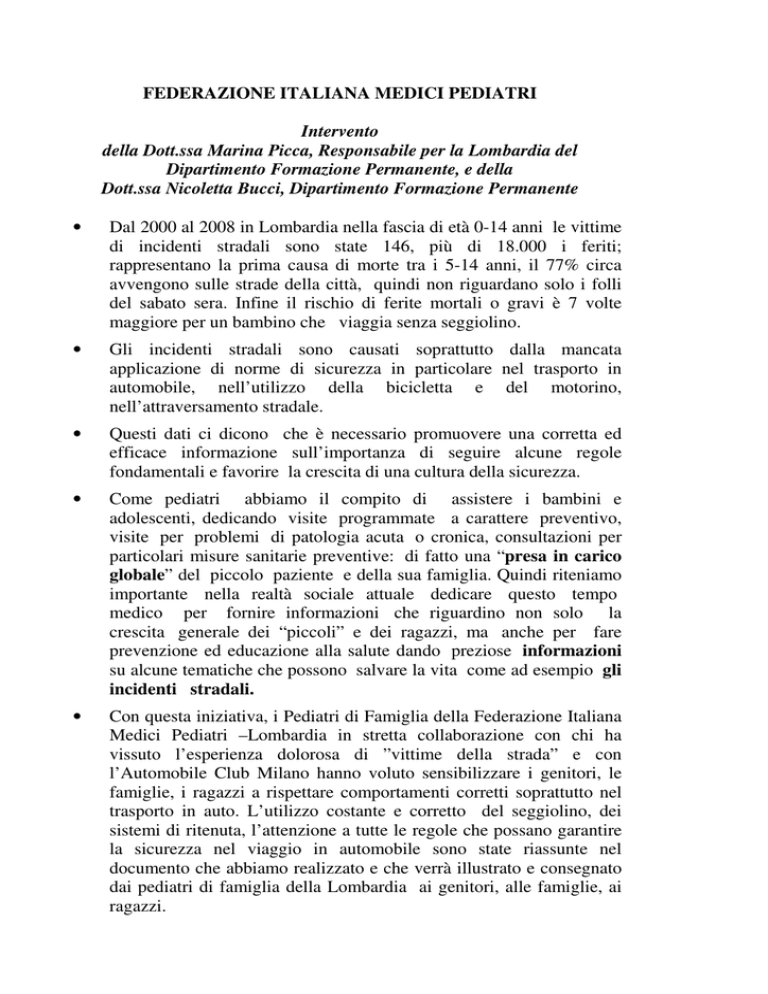 FEDERAZIONE ITALIANA MEDICI PEDIATRI

Intervento
della Dott.ssa Marina Picca, Responsabile per la Lombardia del Dipartimento Formazione Permanente, e della Dott.ssa Nicoletta Bucci, Dipartimento Formazione Permanente

• Dal 2000 al 2008 in Lombardia nella fascia di età 0-14 anni le vittime di incidenti stradali sono state 146, più di 18.000 i feriti; rappresentano la prima causa di morte tra i 5-14 anni, il 77% circa avvengono sulle strade della città, quindi non riguardano solo i folli del sabato sera. Infine il rischio di ferite mortali o gravi è 7 volte maggiore per un bambino che viaggia senza seggiolino.

• Gli incidenti stradali sono causati soprattutto dalla mancata applicazione di norme di sicurezza in particolare nel trasporto in automobile, nell'utilizzo della bicicletta e del motorino, nell'attraversamento stradale.

• Questi dati ci dicono che è necessario promuovere una corretta ed efficace informazione sull'importanza di seguire alcune regole fondamentali e favorire la crescita di una cultura della sicurezza.

• Come pediatri abbiamo il compito di assistere i bambini e adolescenti, dedicando visite programmate a carattere preventivo, visite per problemi di patologia acuta o cronica, consultazioni per particolari misure sanitarie preventive: di fatto una "presa in carico globale" del piccolo paziente e della sua famiglia. Quindi riteniamo importante nella realtà sociale attuale dedicare questo tempo medico per fornire informazioni che riguardino non solo la crescita generale dei "piccoli" e dei ragazzi, ma anche per fare prevenzione ed educazione alla salute dando preziose informazioni su alcune tematiche che possono salvare la vita come ad esempio gli incidenti stradali.

• Con questa iniziativa, i Pediatri di Famiglia della Federazione Italiana Medici Pediatri –Lombardia in stretta collaborazione con chi ha vissuto l'esperienza dolorosa di "vittime della strada" e con l'Automobile Club Milano hanno voluto sensibilizzare i genitori, le famiglie, i ragazzi a rispettare comportamenti corretti soprattutto nel trasporto in auto. L'utilizzo costante e corretto del seggiolino, dei sistemi di ritenuta, l'attenzione a tutte le regole che possano garantire la sicurezza nel viaggio in automobile sono state riassunte nel documento che abbiamo realizzato e che verrà illustrato e consegnato dai pediatri di famiglia della Lombardia ai genitori, alle famiglie, ai ragazzi.